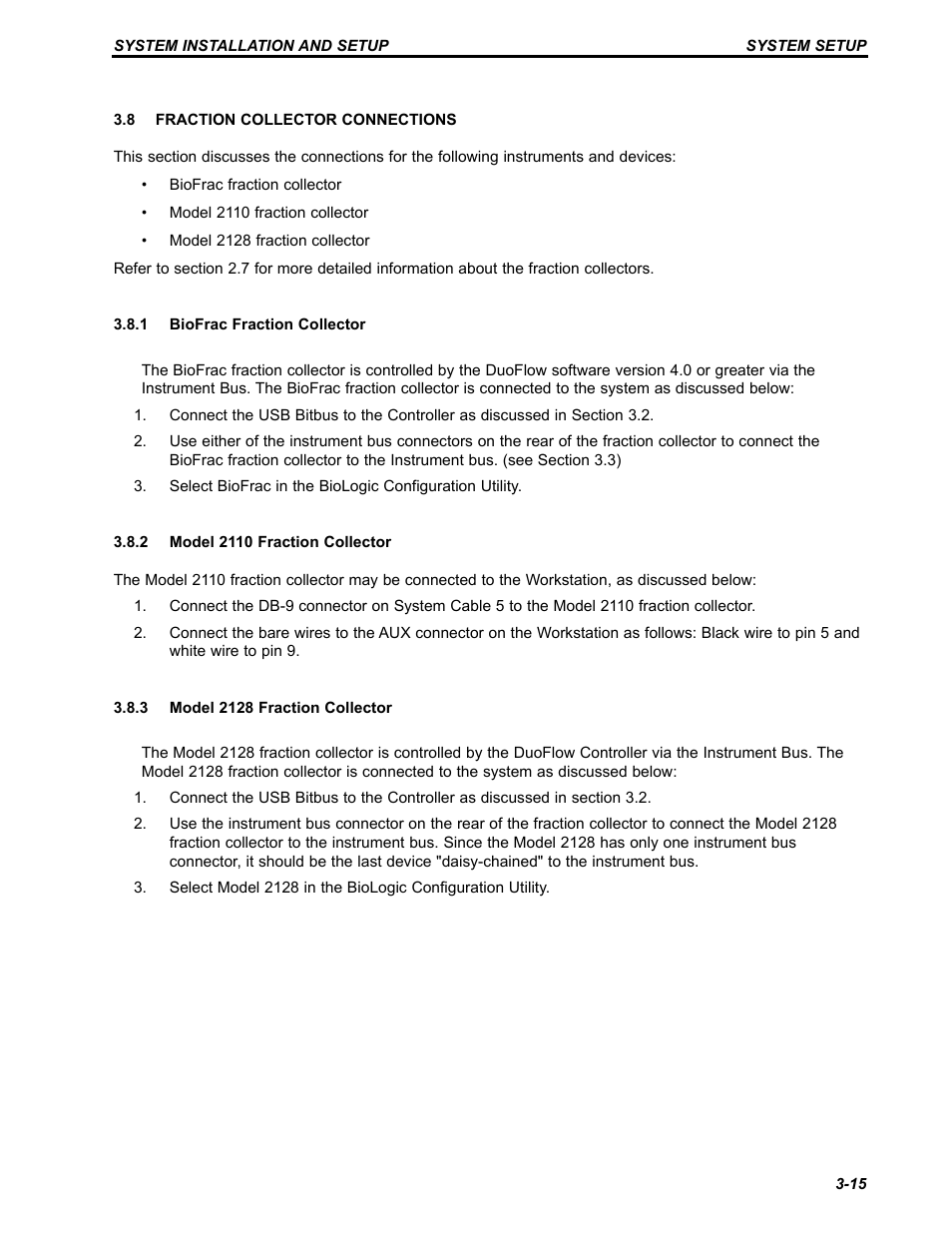 SYSTEM INSTALLATION AND SETUP SYSTEM SETUP

3.8 FRACTION COLLECTOR CONNECTIONS

This section discusses the connections for the following instruments and devices:

• BioFrac fraction collector

• Model 2110 fraction collector

• Model 2128 fraction collector

Refer to section 2.7 for more detailed information about the fraction collectors.

3.8.1 BioFrac Fraction Collector

The BioFrac fraction collector is controlled by the DuoFlow software version 4.0 or greater via the Instrument Bus. The BioFrac fraction collector is connected to the system as discussed below:

1. Connect the USB Bitbus to the Controller as discussed in Section 3.2.

2. Use either of the instrument bus connectors on the rear of the fraction collector to connect the BioFrac fraction collector to the Instrument bus. (see Section 3.3)

3. Select BioFrac in the BioLogic Configuration Utility.

3.8.2 Model 2110 Fraction Collector

The Model 2110 fraction collector may be connected to the Workstation, as discussed below:

1. Connect the DB-9 connector on System Cable 5 to the Model 2110 fraction collector.

2. Connect the bare wires to the AUX connector on the Workstation as follows: Black wire to pin 5 and white wire to pin 9.

3.8.3 Model 2128 Fraction Collector

The Model 2128 fraction collector is controlled by the DuoFlow Controller via the Instrument Bus. The Model 2128 fraction collector is connected to the system as discussed below:

1. Connect the USB Bitbus to the Controller as discussed in section 3.2.

2. Use the instrument bus connector on the rear of the fraction collector to connect the Model 2128 fraction collector to the instrument bus. Since the Model 2128 has only one instrument bus connector, it should be the last device "daisy-chained" to the instrument bus.

3. Select Model 2128 in the BioLogic Configuration Utility.

3-15